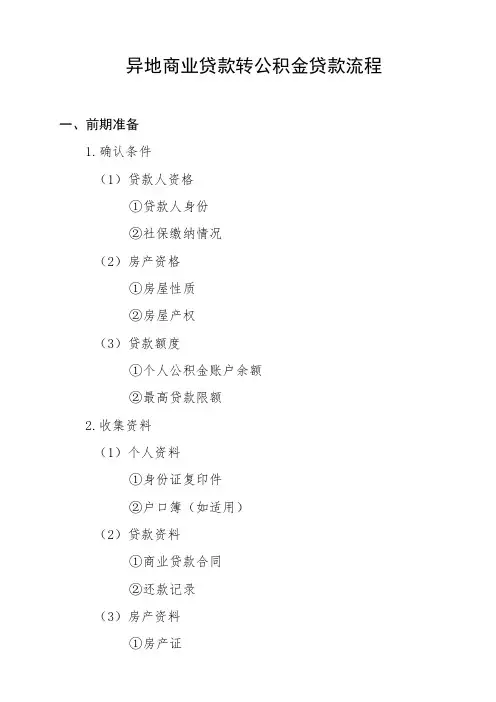 异地商业贷款转公积金贷款流程

一、前期准备

1. 确认条件

（1）贷款人资格

①贷款人身份

②社保缴纳情况

（2）房产资格

①房屋性质

②房屋产权

（3）贷款额度

①个人公积金账户余额

②最高贷款限额

2. 收集资料

（1）个人资料

①身份证复印件

②户口簿（如适用）

（2）贷款资料

①商业贷款合同

②还款记录

（3）房产资料

①房产证